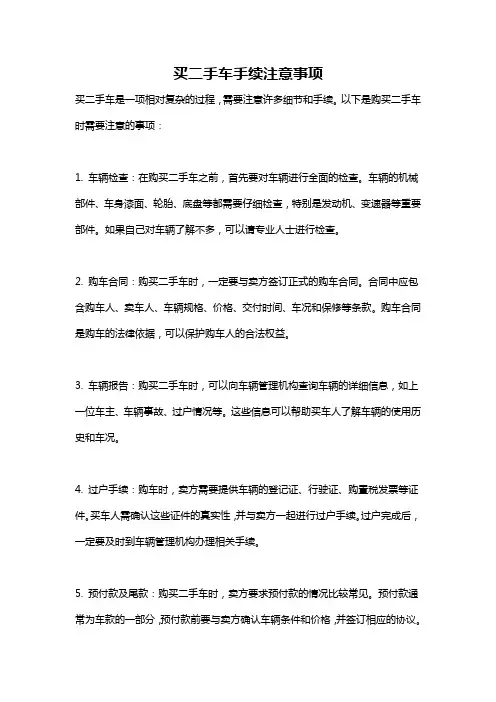 买二手车手续注意事项

买二手车是一项相对复杂的过程，需要注意许多细节和手续。以下是购买二手车时需要注意的事项：

1. 车辆检查：在购买二手车之前，首先要对车辆进行全面的检查。车辆的机械部件、车身漆面、轮胎、底盘等都需要仔细检查，特别是发动机、变速器等重要部件。如果自己对车辆了解不多，可以请专业人士进行检查。

2. 购车合同：购买二手车时，一定要与卖方签订正式的购车合同。合同中应包含购车人、卖车人、车辆规格、价格、交付时间、车况和保修等条款。购车合同是购车的法律依据，可以保护购车人的合法权益。

3. 车辆报告：购买二手车时，可以向车辆管理机构查询车辆的详细信息，如上一位车主、车辆事故、过户情况等。这些信息可以帮助买车人了解车辆的使用历史和车况。

4. 过户手续：购车时，卖方需要提供车辆的登记证、行驶证、购置税发票等证件。买车人需确认这些证件的真实性，并与卖方一起进行过户手续。过户完成后，一定要及时到车辆管理机构办理相关手续。

5. 预付款及尾款：购买二手车时，卖方要求预付款的情况比较常见。预付款通常为车款的一部分，预付款前要与卖方确认车辆条件和价格，并签订相应的协议。